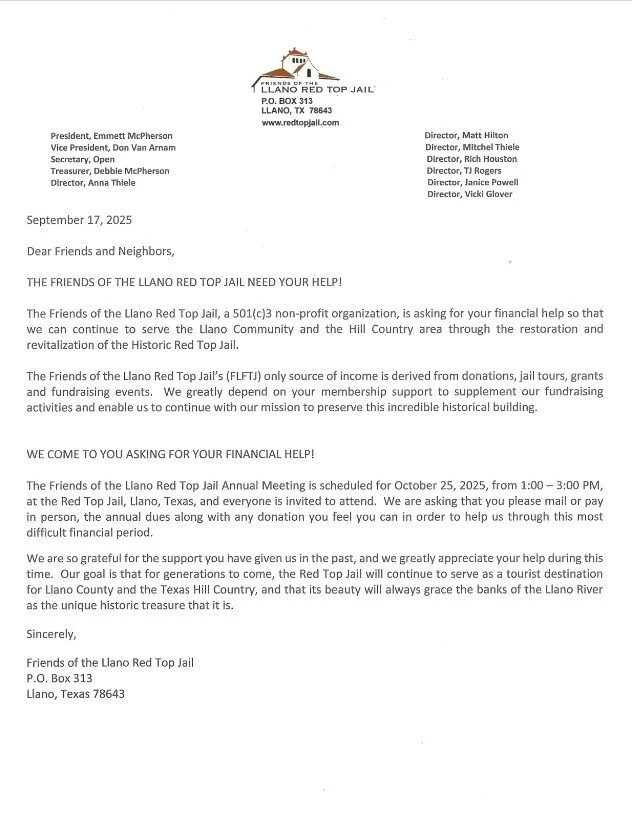 FRIENDS OF THE
LLANO RED TOP JAIL
P.O. BOX 313
LLANO, TX 78643
www.redtopjail.com

President, Emmett McPherson
Vice President, Don Van Arnam
Secretary, Open
Treasurer, Debbie McPherson
Director, Anna Thiele

Director, Matt Hilton
Director, Mitchel Thiele
Director, Rich Houston
Director, TJ Rogers
Director, Janice Powell
Director, Vicki Glover

September 17, 2025

Dear Friends and Neighbors,

THE FRIENDS OF THE LLANO RED TOP JAIL NEED YOUR HELP!

The Friends of the Llano Red Top Jail, a 501(c)3 non-profit organization, is asking for your financial help so that we can continue to serve the Llano Community and the Hill Country area through the restoration and revitalization of the Historic Red Top Jail.

The Friends of the Llano Red Top Jail's (FLFTJ) only source of income is derived from donations, jail tours, grants and fundraising events. We greatly depend on your membership support to supplement our fundraising activities and enable us to continue with our mission to preserve this incredible historical building.

WE COME TO YOU ASKING FOR YOUR FINANCIAL HELP!

The Friends of the Llano Red Top Jail Annual Meeting is scheduled for October 25, 2025, from 1:00 – 3:00 PM, at the Red Top Jail, Llano, Texas, and everyone is invited to attend. We are asking that you please mail or pay in person, the annual dues along with any donation you feel you can in order to help us through this most difficult financial period.

We are so grateful for the support you have given us in the past, and we greatly appreciate your help during this time. Our goal is that for generations to come, the Red Top Jail will continue to serve as a tourist destination for Llano County and the Texas Hill Country, and that its beauty will always grace the banks of the Llano River as the unique historic treasure that it is.

Sincerely,

Friends of the Llano Red Top Jail
P.O. Box 313
Llano, Texas 78643